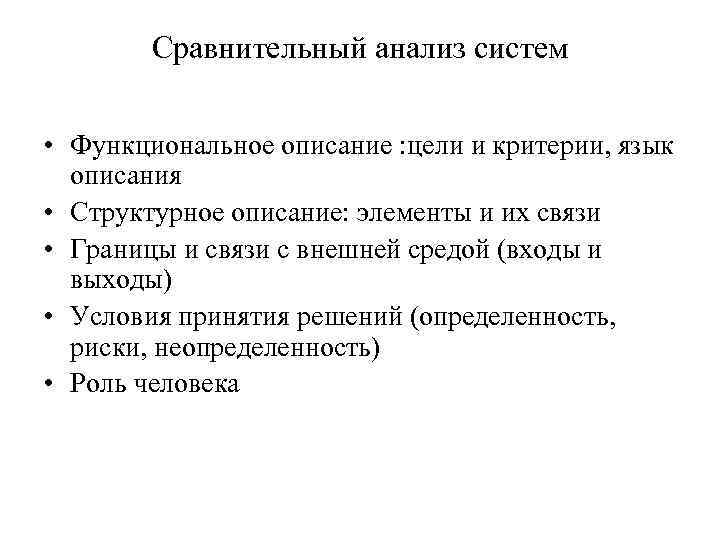 Сравнительный анализ систем

• Функциональное описание :цели и критерии, язык описания
• Структурное описание: элементы и их связи
• Границы и связи с внешней средой (входы и выходы)
• Условия принятия решений (определенность, риски, неопределенность)
• Роль человека